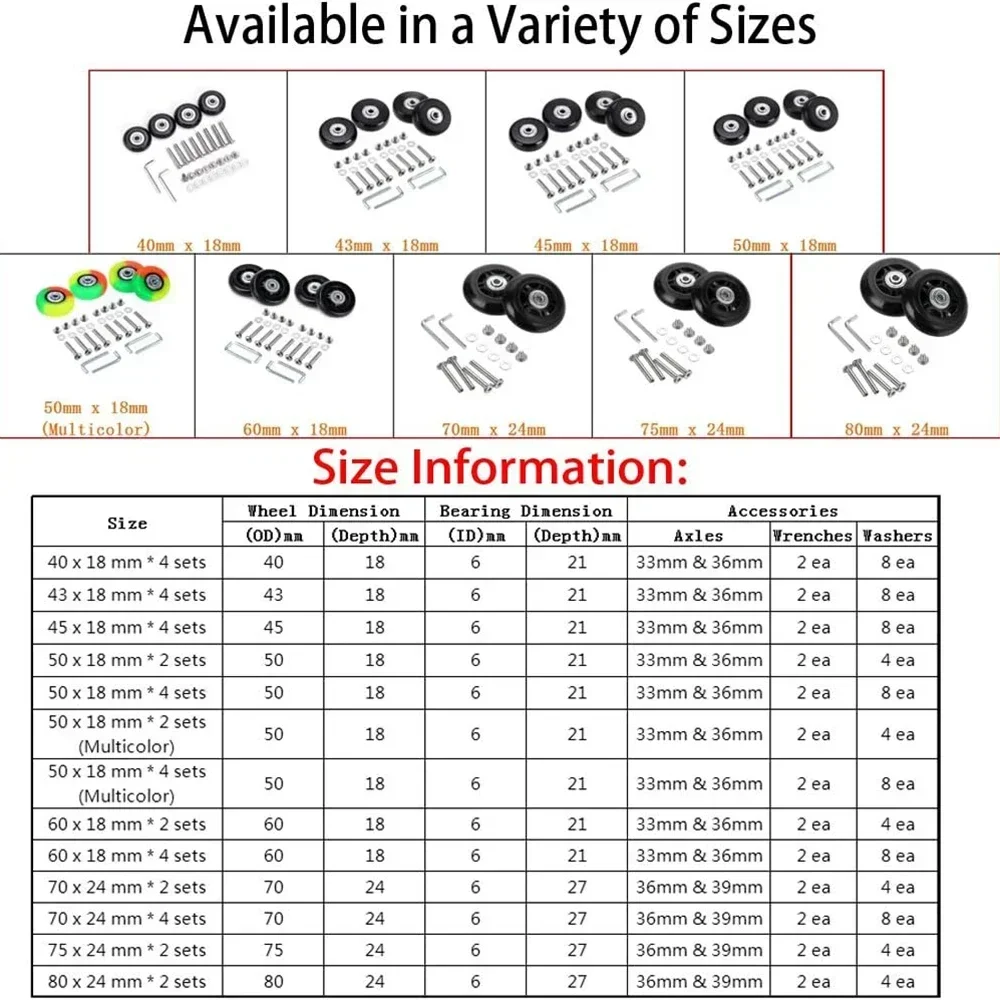 Available in a Variety of Sizes

40mm x 18mm

43mm x 18mm

45mm x 18mm

50mm x 18mm

50mm x 18mm
(Multicolor)

60mm x 18mm

70mm x 24mm

75mm x 24mm

80mm x 24mm

Size Information:

| Size | Wheel Dimension |  | Bearing Dimension |  | Accessories |  |  |
|---|---|---|---|---|---|---|---|
|  | (OD)mm | (Depth)mm | (ID)mm | (Depth)mm | Axles | Wrenches | Washers |
| 40 x 18 mm * 4 sets | 40 | 18 | 6 | 21 | 33mm & 36mm | 2 ea | 8 ea |
| 43 x 18 mm * 4 sets | 43 | 18 | 6 | 21 | 33mm & 36mm | 2 ea | 8 ea |
| 45 x 18 mm * 4 sets | 45 | 18 | 6 | 21 | 33mm & 36mm | 2 ea | 8 ea |
| 50 x 18 mm * 2 sets | 50 | 18 | 6 | 21 | 33mm & 36mm | 2 ea | 4 ea |
| 50 x 18 mm * 4 sets | 50 | 18 | 6 | 21 | 33mm & 36mm | 2 ea | 8 ea |
| 50 x 18 mm * 2 sets (Multicolor) | 50 | 18 | 6 | 21 | 33mm & 36mm | 2 ea | 4 ea |
| 50 x 18 mm * 4 sets (Multicolor) | 50 | 18 | 6 | 21 | 33mm & 36mm | 2 ea | 8 ea |
| 60 x 18 mm * 2 sets | 60 | 18 | 6 | 21 | 33mm & 36mm | 2 ea | 4 ea |
| 60 x 18 mm * 4 sets | 60 | 18 | 6 | 21 | 33mm & 36mm | 2 ea | 8 ea |
| 70 x 24 mm * 2 sets | 70 | 24 | 6 | 27 | 36mm & 39mm | 2 ea | 4 ea |
| 70 x 24 mm * 4 sets | 70 | 24 | 6 | 27 | 36mm & 39mm | 2 ea | 8 ea |
| 75 x 24 mm * 2 sets | 75 | 24 | 6 | 27 | 36mm & 39mm | 2 ea | 4 ea |
| 80 x 24 mm * 2 sets | 80 | 24 | 6 | 27 | 36mm & 39mm | 2 ea | 4 ea |